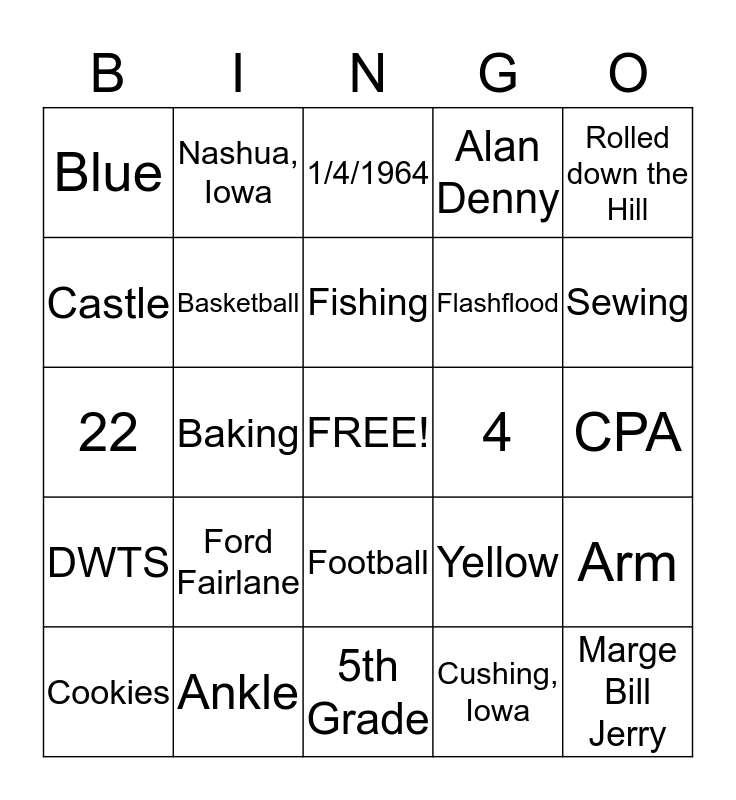 | B | I | N | G | O |
|---|---|---|---|---|
| Blue | Nashua, Iowa | 1/4/1964 | Alan Denny | Rolled down the Hill |
| Castle | Basketball | Fishing | Flashflood | Sewing |
| 22 | Baking | FREE! | 4 | CPA |
| DWTS | Ford Fairlane | Football | Yellow | Arm |
| Cookies | Ankle | 5th Grade | Cushing, Iowa | Marge Bill Jerry |